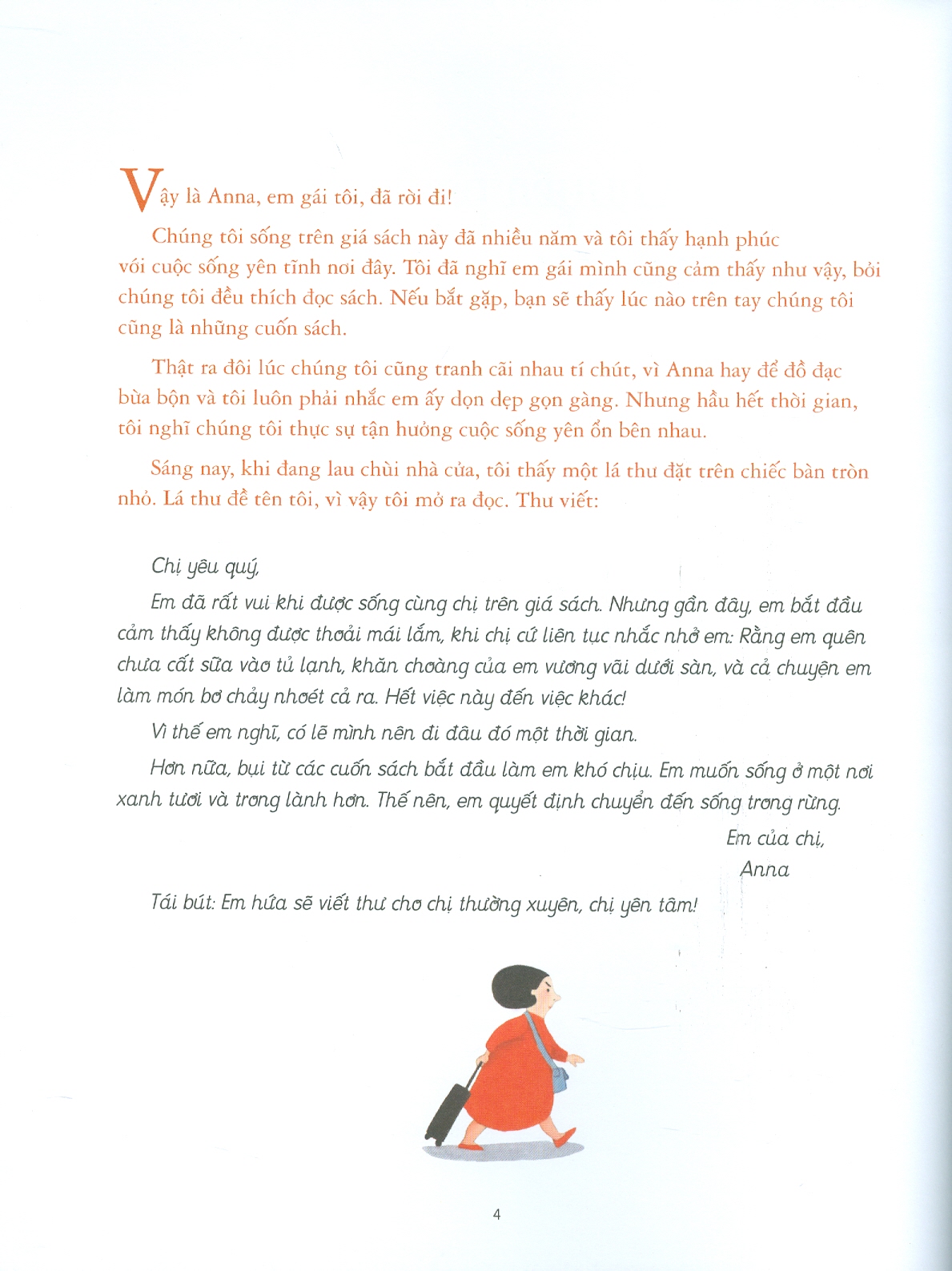 Vậy là Anna, em gái tôi, đã rời đi!

Chúng tôi sống trên giá sách này đã nhiều năm và tôi thấy hạnh phúc với cuộc sống yên tĩnh nơi đây. Tôi đã nghĩ em gái mình cũng cảm thấy như vậy, bởi chúng tôi đều thích đọc sách. Nếu bắt gặp, bạn sẽ thấy lúc nào trên tay chúng tôi cũng là những cuốn sách.

Thật ra đôi lúc chúng tôi cũng tranh cãi nhau tí chút, vì Anna hay để đồ đạc bừa bộn và tôi luôn phải nhắc em ấy dọn dẹp gọn gàng. Nhưng hầu hết thời gian, tôi nghĩ chúng tôi thực sự tận hưởng cuộc sống yên ổn bên nhau.

Sáng nay, khi đang lau chùi nhà cửa, tôi thấy một lá thư đặt trên chiếc bàn tròn nhỏ. Lá thư đề tên tôi, vì vậy tôi mở ra đọc. Thư viết:

Chị yêu quý,

Em đã rất vui khi được sống cùng chị trên giá sách. Nhưng gần đây, em bắt đầu cảm thấy không được thoải mái lắm, khi chị cứ liên tục nhắc nhở em: Rằng em quên chưa cất sữa vào tủ lạnh, khăn choàng của em vương vãi dưới sàn, và cả chuyện em làm món bơ chảy nhoét cả ra. Hết việc này đến việc khác!

Vì thế em nghĩ, có lẽ mình nên đi đâu đó một thời gian.

Hơn nữa, bụi từ các cuốn sách bắt đầu làm em khó chịu. Em muốn sống ở một nơi xanh tươi và trong lành hơn. Thế nên, em quyết định chuyển đến sống trong rừng.

Em của chị,
Anna

Tái bút: Em hứa sẽ viết thư cho chị thường xuyên, chị yên tâm!

4